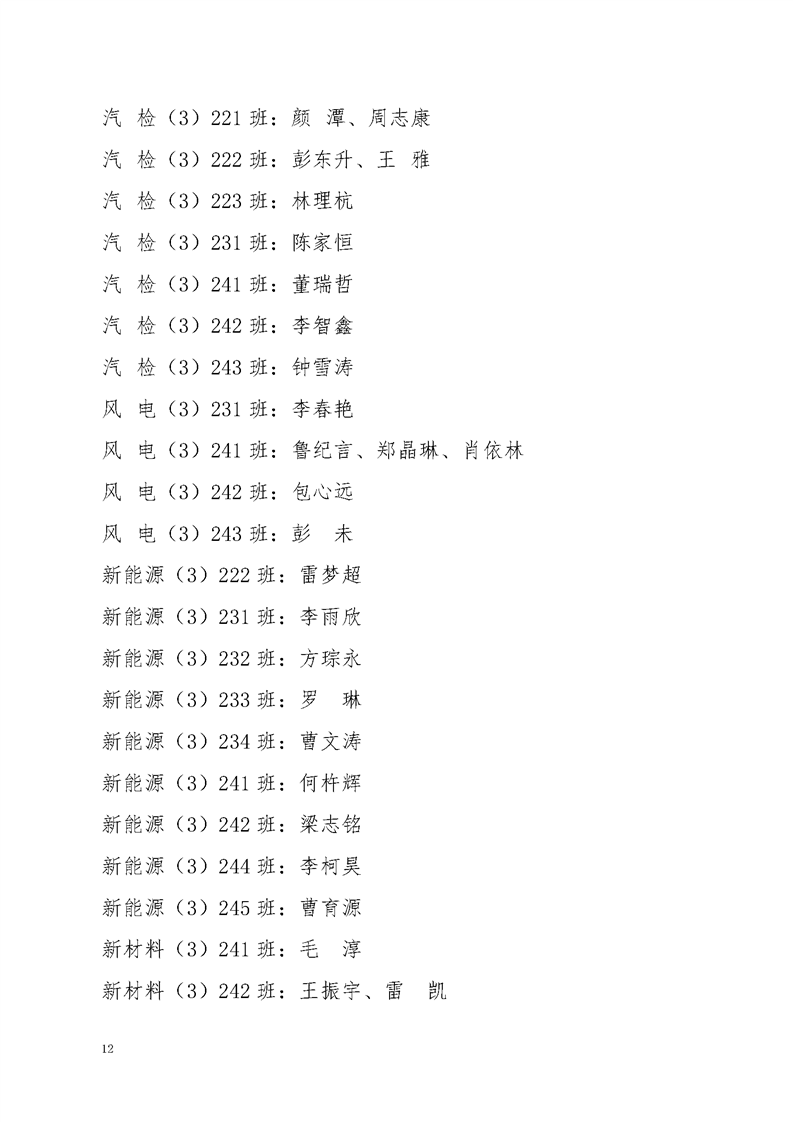 汽 检（3）221 班：颜 潭、周志康

汽 检（3）222 班：彭东升、王 雅

汽 检（3）223 班：林理杭

汽 检（3）231 班：陈家恒

汽 检（3）241 班：董瑞哲

汽 检（3）242 班：李智鑫

汽 检（3）243 班：钟雪涛

风 电（3）231 班：李春艳

风 电（3）241 班：鲁纪言、郑晶琳、肖依林

风 电（3）242 班：包心远

风 电（3）243 班：彭 未

新能源（3）222 班：雷梦超

新能源（3）231 班：李雨欣

新能源（3）232 班：方琮永

新能源（3）233 班：罗 琳

新能源（3）234 班：曹文涛

新能源（3）241 班：何杵辉

新能源（3）242 班：梁志铭

新能源（3）244 班：李柯昊

新能源（3）245 班：曹育源

新材料（3）241 班：毛 淳

新材料（3）242 班：王振宇、雷 凯

12